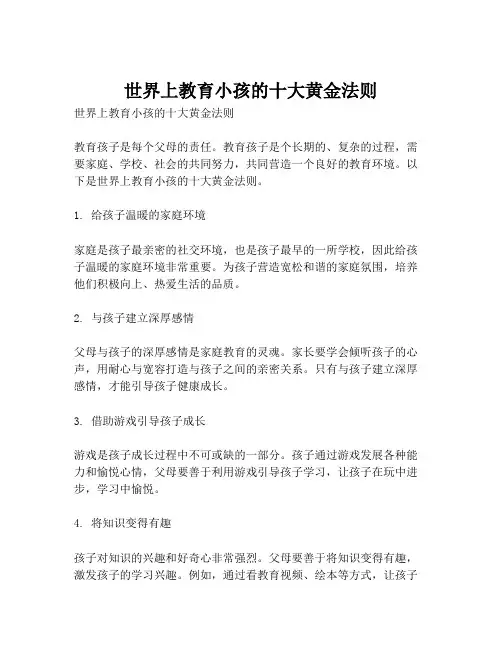 世界上教育小孩的十大黄金法则

世界上教育小孩的十大黄金法则

教育孩子是每个父母的责任。教育孩子是个长期的、复杂的过程，需要家庭、学校、社会的共同努力，共同营造一个良好的教育环境。以下是世界上教育小孩的十大黄金法则。

1. 给孩子温暖的家庭环境

家庭是孩子最亲密的社交环境，也是孩子最早的一所学校，因此给孩子温暖的家庭环境非常重要。为孩子营造宽松和谐的家庭氛围，培养他们积极向上、热爱生活的品质。

2. 与孩子建立深厚感情

父母与孩子的深厚感情是家庭教育的灵魂。家长要学会倾听孩子的心声，用耐心与宽容打造与孩子之间的亲密关系。只有与孩子建立深厚感情，才能引导孩子健康成长。

3. 借助游戏引导孩子成长

游戏是孩子成长过程中不可或缺的一部分。孩子通过游戏发展各种能力和愉悦心情，父母要善于利用游戏引导孩子学习，让孩子在玩中进步，学习中愉悦。

4. 将知识变得有趣

孩子对知识的兴趣和好奇心非常强烈。父母要善于将知识变得有趣，激发孩子的学习兴趣。例如，通过看教育视频、绘本等方式，让孩子